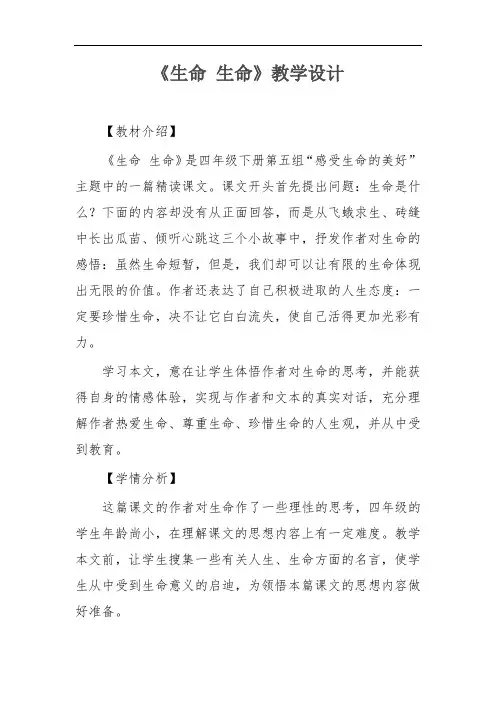 《生命 生命》教学设计

【教材介绍】

《生命 生命》是四年级下册第五组“感受生命的美好”主题中的一篇精读课文。课文开头首先提出问题：生命是什么？下面的内容却没有从正面回答，而是从飞蛾求生、砖缝中长出瓜苗、倾听心跳这三个小故事中，抒发作者对生命的感悟：虽然生命短暂，但是，我们却可以让有限的生命体现出无限的价值。作者还表达了自己积极进取的人生态度：一定要珍惜生命，决不让它白白流失，使自己活得更加光彩有力。

学习本文，意在让学生体悟作者对生命的思考，并能获得自身的情感体验，实现与作者和文本的真实对话，充分理解作者热爱生命、尊重生命、珍惜生命的人生观，并从中受到教育。

【学情分析】

这篇课文的作者对生命作了一些理性的思考，四年级的学生年龄尚小，在理解课文的思想内容上有一定难度。教学本文前，让学生搜集一些有关人生、生命方面的名言，使学生从中受到生命意义的启迪，为领悟本篇课文的思想内容做好准备。